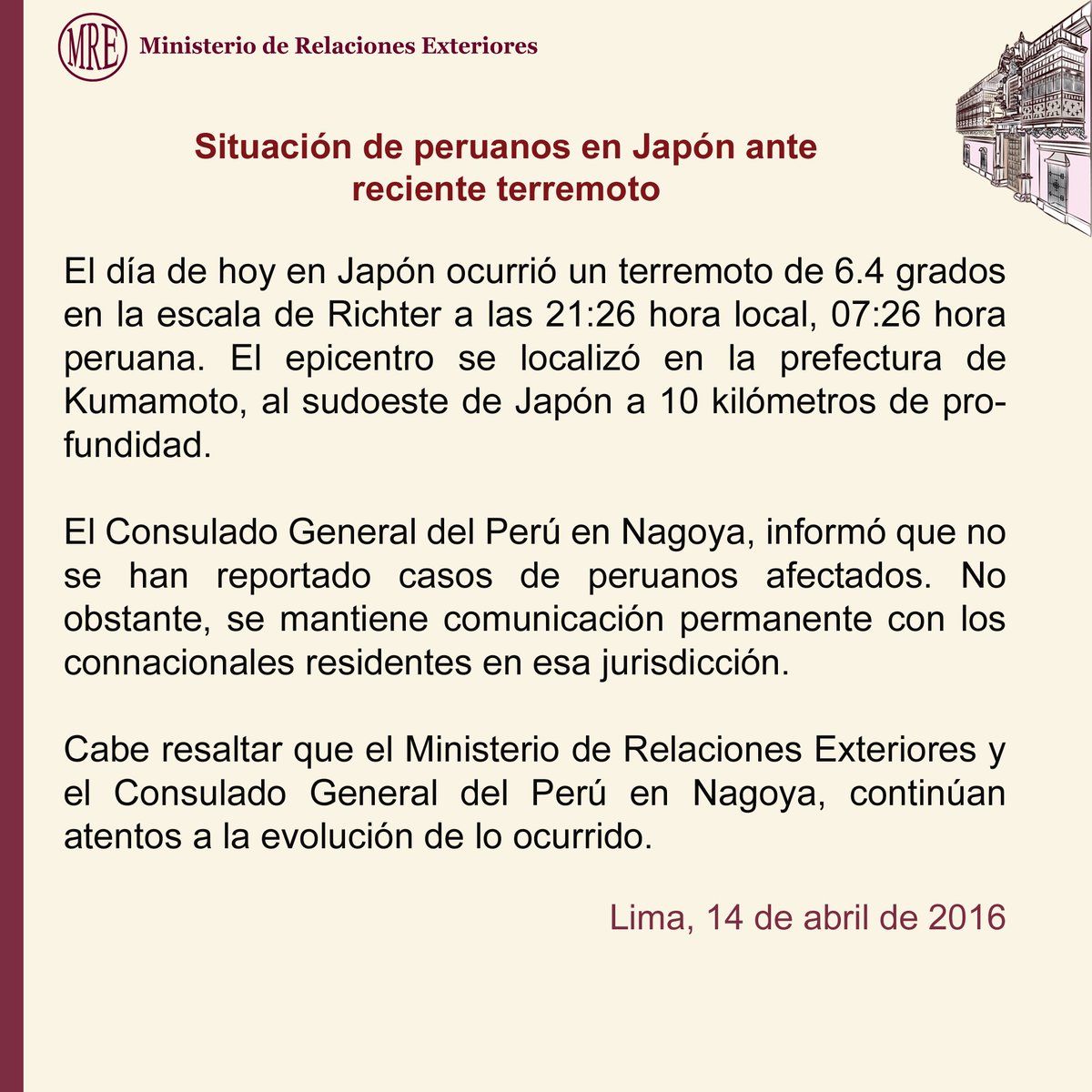 MRE Ministerio de Relaciones Exteriores

Situación de peruanos en Japón ante reciente terremoto

El día de hoy en Japón ocurrió un terremoto de 6.4 grados en la escala de Richter a las 21:26 hora local, 07:26 hora peruana. El epicentro se localizó en la prefectura de Kumamoto, al sudoeste de Japón a 10 kilómetros de profundidad.

El Consulado General del Perú en Nagoya, informó que no se han reportado casos de peruanos afectados. No obstante, se mantiene comunicación permanente con los connacionales residentes en esa jurisdicción.

Cabe resaltar que el Ministerio de Relaciones Exteriores y el Consulado General del Perú en Nagoya, continúan atentos a la evolución de lo ocurrido.

Lima, 14 de abril de 2016